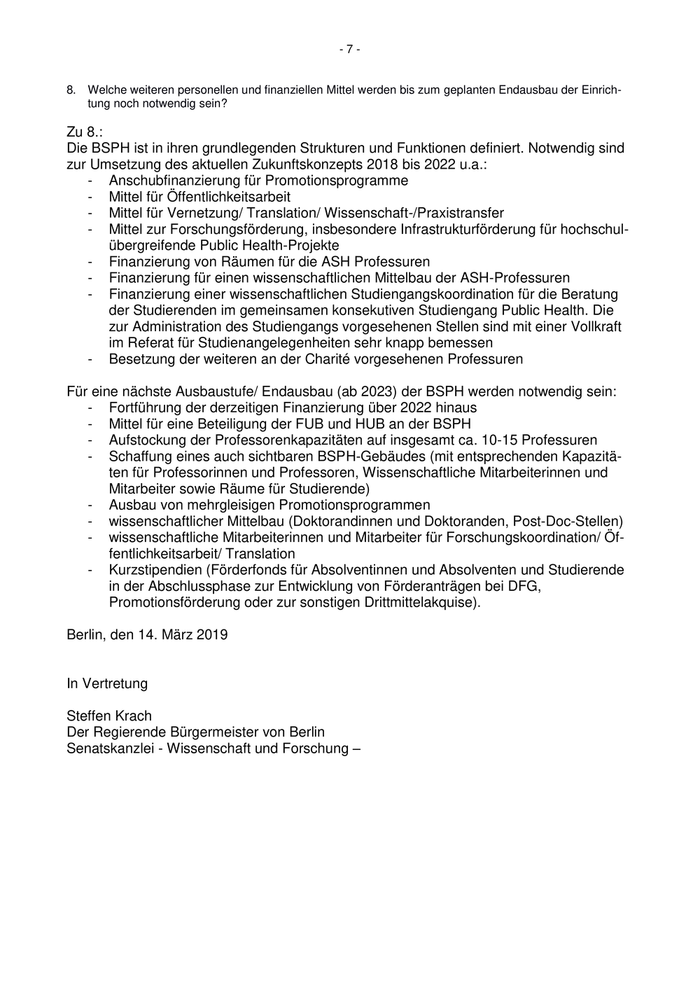 - 7 -

8. Welche weiteren personellen und finanziellen Mittel werden bis zum geplanten Endausbau der Einrichtung noch notwendig sein?

Zu 8.:
Die BSPH ist in ihren grundlegenden Strukturen und Funktionen definiert. Notwendig sind zur Umsetzung des aktuellen Zukunftskonzepts 2018 bis 2022 u.a.:
- Anschubfinanzierung für Promotionsprogramme
- Mittel für Öffentlichkeitsarbeit
- Mittel für Vernetzung/ Translation/ Wissenschaft-/Praxistransfer
- Mittel zur Forschungsförderung, insbesondere Infrastrukturförderung für hochschulübergreifende Public Health-Projekte
- Finanzierung von Räumen für die ASH Professuren
- Finanzierung für einen wissenschaftlichen Mittelbau der ASH-Professuren
- Finanzierung einer wissenschaftlichen Studiengangskoordination für die Beratung der Studierenden im gemeinsamen konsekutiven Studiengang Public Health. Die zur Administration des Studiengangs vorgesehenen Stellen sind mit einer Vollkraft im Referat für Studienangelegenheiten sehr knapp bemessen
- Besetzung der weiteren an der Charité vorgesehenen Professuren

Für eine nächste Ausbaustufe/ Endausbau (ab 2023) der BSPH werden notwendig sein:
- Fortführung der derzeitigen Finanzierung über 2022 hinaus
- Mittel für eine Beteiligung der FUB und HUB an der BSPH
- Aufstockung der Professorenkapazitäten auf insgesamt ca. 10-15 Professuren
- Schaffung eines auch sichtbaren BSPH-Gebäudes (mit entsprechenden Kapazitäten für Professorinnen und Professoren, Wissenschaftliche Mitarbeiterinnen und Mitarbeiter sowie Räume für Studierende)
- Ausbau von mehrgleisigen Promotionsprogrammen
- wissenschaftlicher Mittelbau (Doktorandinnen und Doktoranden, Post-Doc-Stellen)
- wissenschaftliche Mitarbeiterinnen und Mitarbeiter für Forschungskoordination/ Öffentlichkeitsarbeit/ Translation
- Kurzstipendien (Förderfonds für Absolventinnen und Absolventen und Studierende in der Abschlussphase zur Entwicklung von Förderanträgen bei DFG, Promotionsförderung oder zur sonstigen Drittmittelakquise).

Berlin, den 14. März 2019

In Vertretung

Steffen Krach
Der Regierende Bürgermeister von Berlin
Senatskanzlei - Wissenschaft und Forschung –